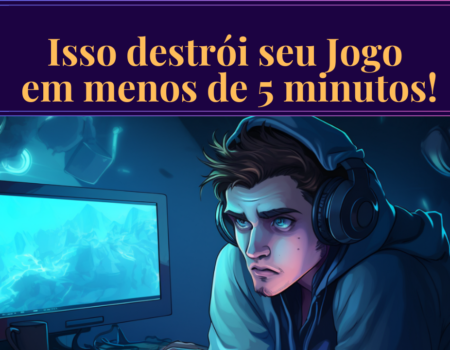 Isso destrói seu Jogo em menos de 5 minutos!